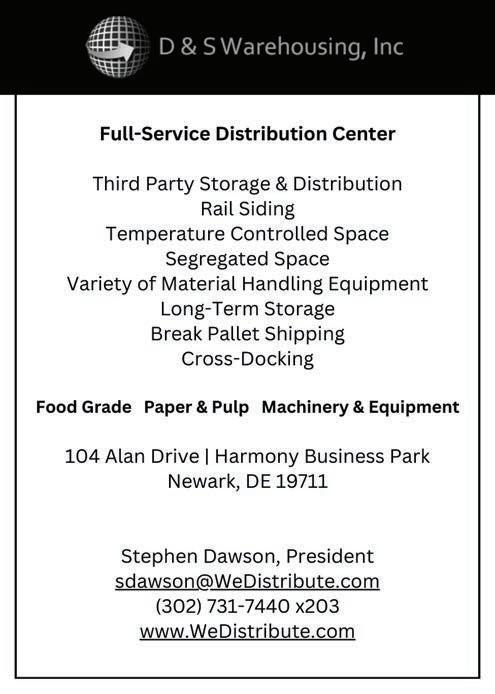 D & S Warehousing, Inc

Full-Service Distribution Center

Third Party Storage & Distribution
Rail Siding
Temperature Controlled Space
Segregated Space
Variety of Material Handling Equipment
Long-Term Storage
Break Pallet Shipping
Cross-Docking

Food Grade Paper & Pulp Machinery & Equipment

104 Alan Drive | Harmony Business Park
Newark, DE 19711

Stephen Dawson, President
sdawson@WeDistribute.com
(302) 731-7440 x203
www.WeDistribute.com